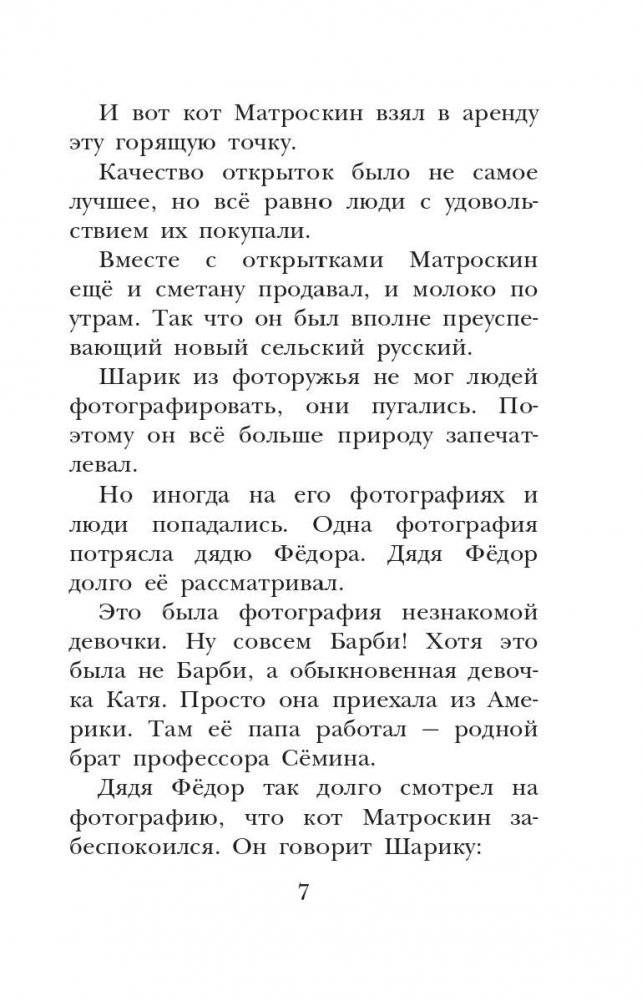 И вот кот Матроскин взял в аренду эту горящую точку.

Качество открыток было не самое лучшее, но всё равно люди с удовольствием их покупали.

Вместе с открытками Матроскин ещё и сметану продавал, и молоко по утрам. Так что он был вполне преуспевающий новый сельский русский.

Шарик из фоторужья не мог людей фотографировать, они пугались. Поэтому он всё больше природу запечатлевал.

Но иногда на его фотографиях и люди попадались. Одна фотография потрясла дядю Фёдора. Дядя Фёдор долго её рассматривал.

Это была фотография незнакомой девочки. Ну совсем Барби! Хотя это была не Барби, а обыкновенная девочка Катя. Просто она приехала из Америки. Там её папа работал — родной брат профессора Сёмина.

Дядя Фёдор так долго смотрел на фотографию, что кот Матроскин забеспокоился. Он говорит Шарику:

7